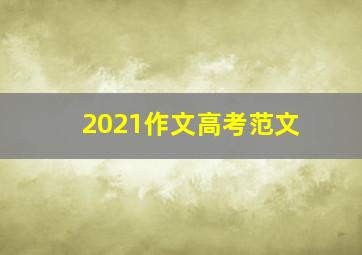 2021作文高考范文